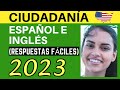 CIUDADANÍA
ESPAÑOL E INGLÉS
(RESPUESTAS FÁCILES)
2023